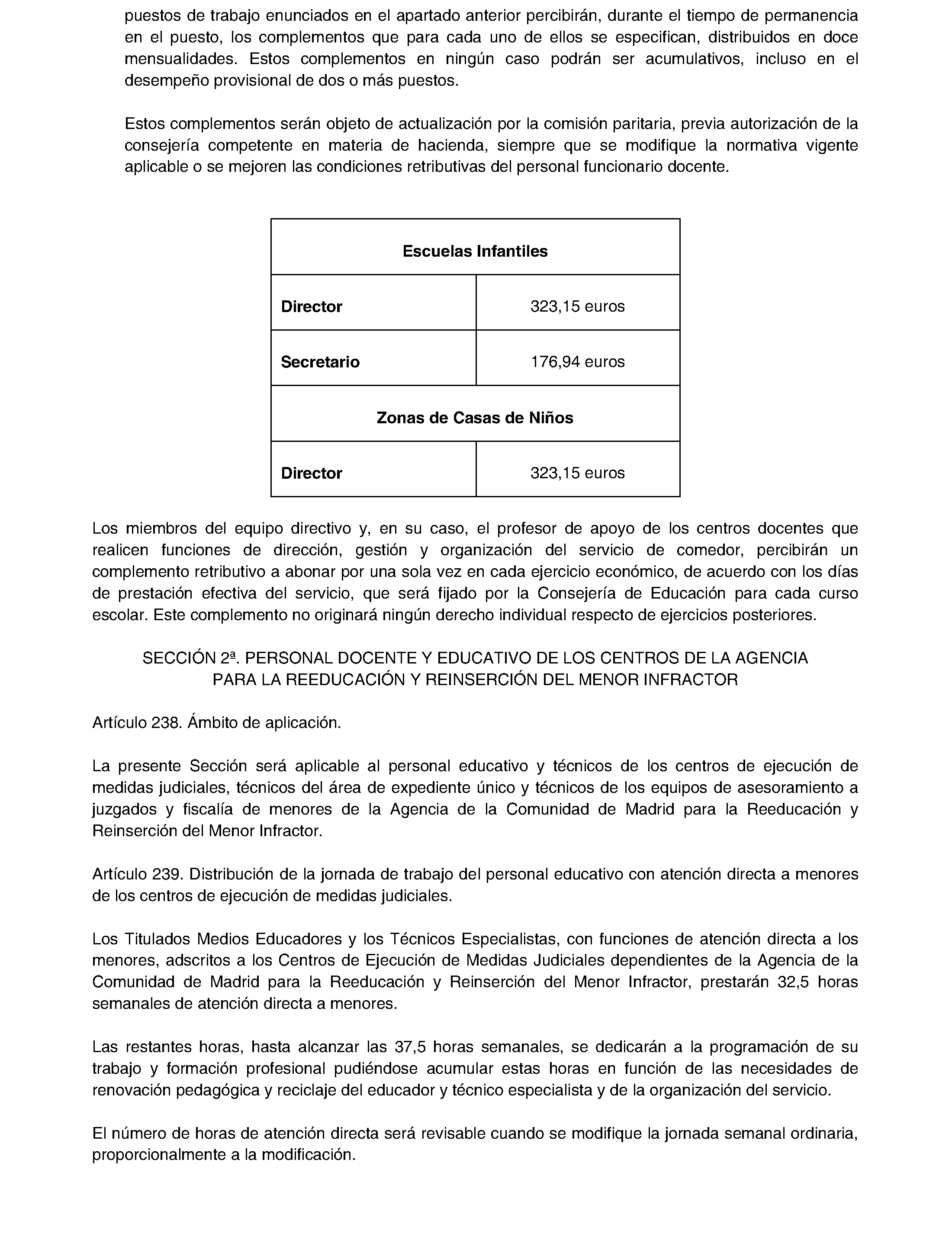 puestos de trabajo enunciados en el apartado anterior percibirán, durante el tiempo de permanencia en el puesto, los complementos que para cada uno de ellos se especifican, distribuidos en doce mensualidades. Estos complementos en ningún caso podrán ser acumulativos, incluso en el desempeño provisional de dos o más puestos.

Estos complementos serán objeto de actualización por la comisión paritaria, previa autorización de la consejería competente en materia de hacienda, siempre que se modifique la normativa vigente aplicable o se mejoren las condiciones retributivas del personal funcionario docente.

| Escuelas Infantiles | |
|---|---|
| Director | 323,15 euros |
| Secretario | 176,94 euros |
| Zonas de Casas de Niños | |
| Director | 323,15 euros |

Los miembros del equipo directivo y, en su caso, el profesor de apoyo de los centros docentes que realicen funciones de dirección, gestión y organización del servicio de comedor, percibirán un complemento retributivo a abonar por una sola vez en cada ejercicio económico, de acuerdo con los días de prestación efectiva del servicio, que será fijado por la Consejería de Educación para cada curso escolar. Este complemento no originará ningún derecho individual respecto de ejercicios posteriores.

SECCIÓN 2ª. PERSONAL DOCENTE Y EDUCATIVO DE LOS CENTROS DE LA AGENCIA PARA LA REEDUCACIÓN Y REINSERCIÓN DEL MENOR INFRACTOR

Artículo 238. Ámbito de aplicación.

La presente Sección será aplicable al personal educativo y técnicos de los centros de ejecución de medidas judiciales, técnicos del área de expediente único y técnicos de los equipos de asesoramiento a juzgados y fiscalía de menores de la Agencia de la Comunidad de Madrid para la Reeducación y Reinserción del Menor Infractor.

Artículo 239. Distribución de la jornada de trabajo del personal educativo con atención directa a menores de los centros de ejecución de medidas judiciales.

Los Titulados Medios Educadores y los Técnicos Especialistas, con funciones de atención directa a los menores, adscritos a los Centros de Ejecución de Medidas Judiciales dependientes de la Agencia de la Comunidad de Madrid para la Reeducación y Reinserción del Menor Infractor, prestarán 32,5 horas semanales de atención directa a menores.

Las restantes horas, hasta alcanzar las 37,5 horas semanales, se dedicarán a la programación de su trabajo y formación profesional pudiéndose acumular estas horas en función de las necesidades de renovación pedagógica y reciclaje del educador y técnico especialista y de la organización del servicio.

El número de horas de atención directa será revisable cuando se modifique la jornada semanal ordinaria, proporcionalmente a la modificación.